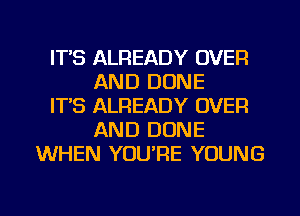 IT'S ALREADY OVER
AND DONE
IT'S ALREADY OVER
AND DONE
WHEN YOU'RE YOUNG